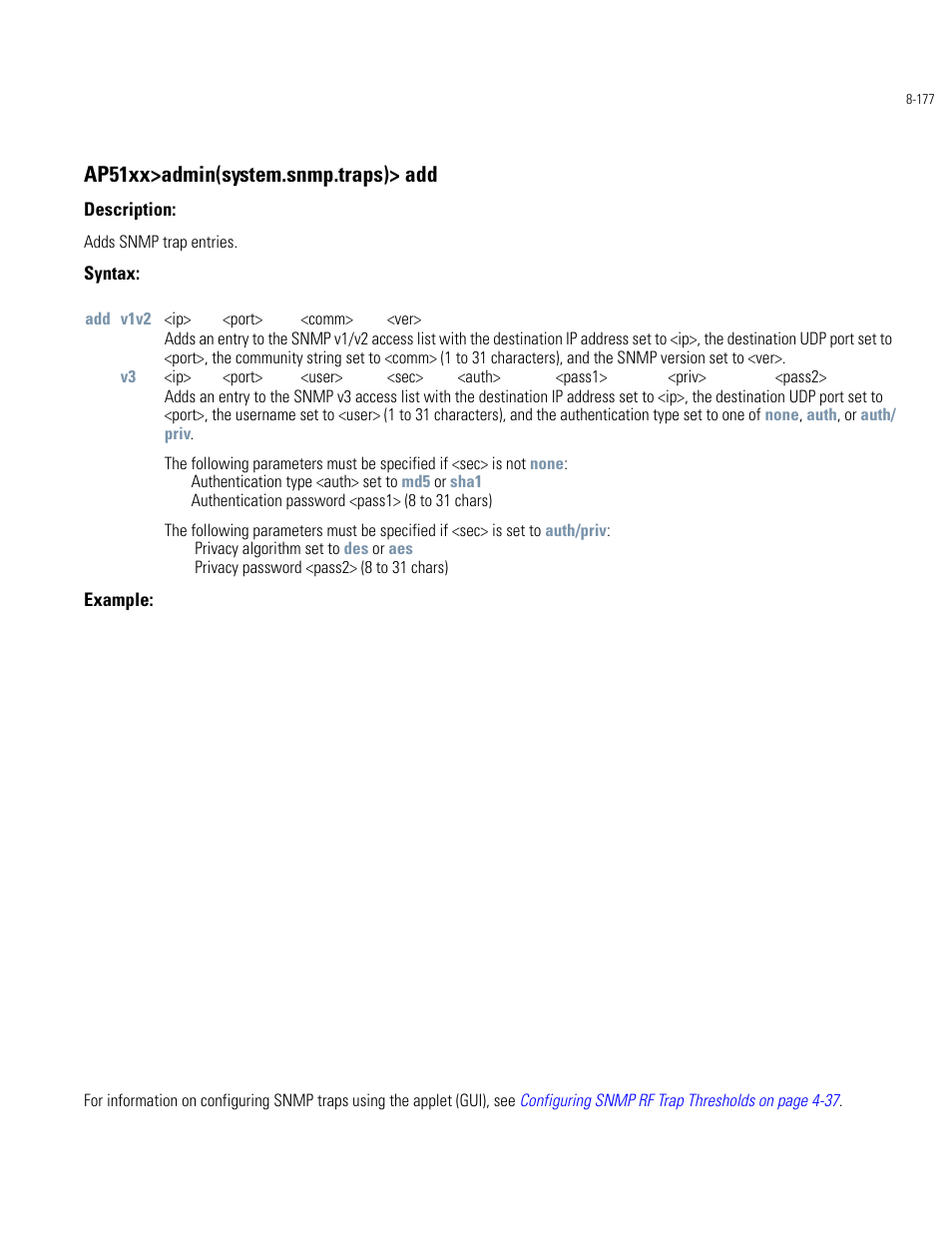 8-177

AP51xx>admin(system.snmp.traps)> add

Description:

Adds SNMP trap entries.

Syntax:

add v1v2 <ip> <port> <comm> <ver>
Adds an entry to the SNMP v1/v2 access list with the destination IP address set to <ip>, the destination UDP port set to <port>, the community string set to <comm> (1 to 31 characters), and the SNMP version set to <ver>.

v3 <ip> <port> <user> <sec> <auth> <pass1> <priv> <pass2>
Adds an entry to the SNMP v3 access list with the destination IP address set to <ip>, the destination UDP port set to <port>, the username set to <user> (1 to 31 characters), and the authentication type set to one of none, auth, or auth/priv.

The following parameters must be specified if <sec> is not none:
Authentication type <auth> set to md5 or sha1
Authentication password <pass1> (8 to 31 chars)

The following parameters must be specified if <sec> is set to auth/priv:
Privacy algorithm set to des or aes
Privacy password <pass2> (8 to 31 chars)

Example:

For information on configuring SNMP traps using the applet (GUI), see Configuring SNMP RF Trap Thresholds on page 4-37.